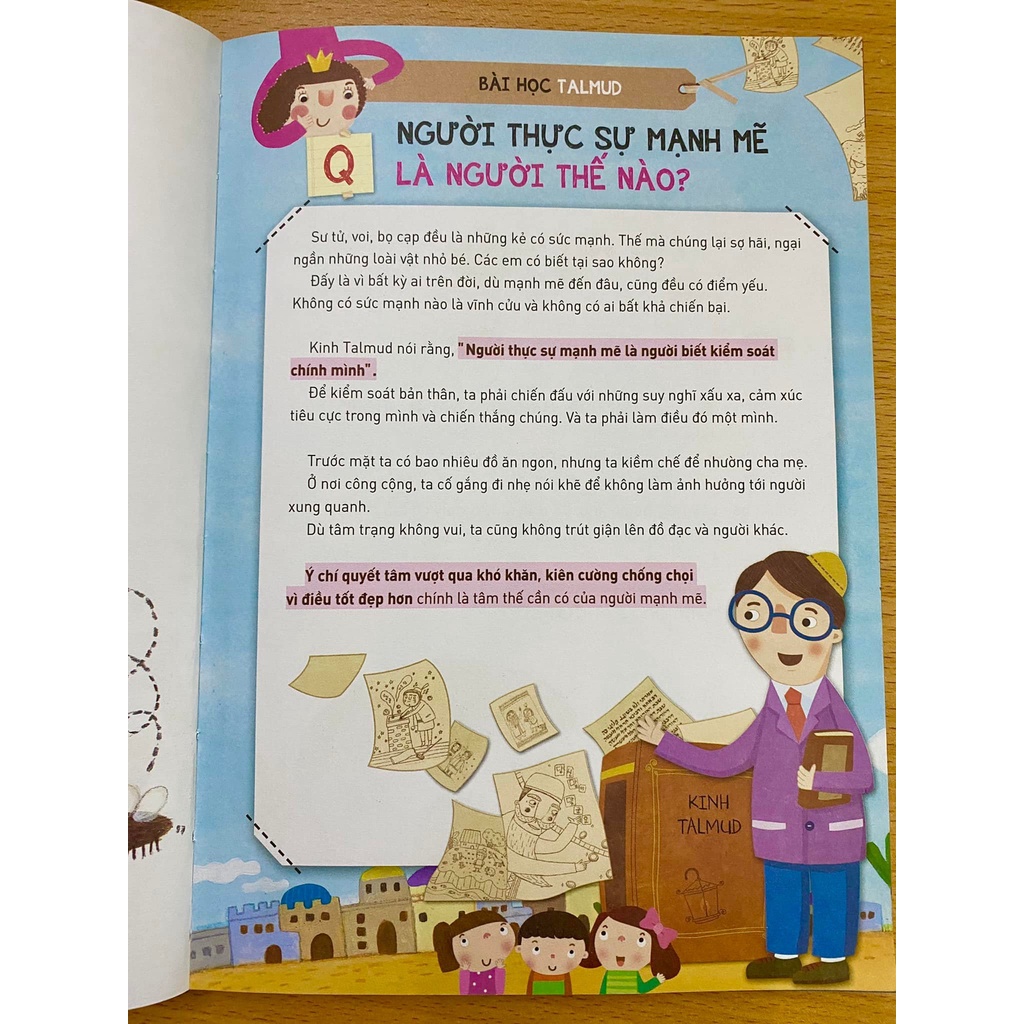 BÀI HỌC TALMUD

Q

NGƯỜI THỰC SỰ MẠNH MẼ LÀ NGƯỜI THẾ NÀO?

Sư tử, voi, bọ cạp đều là những kẻ có sức mạnh. Thế mà chúng lại sợ hãi, ngại ngần những loài vật nhỏ bé. Các em có biết tại sao không?

Đấy là vì bất kỳ ai trên đời, dù mạnh mẽ đến đâu, cũng đều có điểm yếu. Không có sức mạnh nào là vĩnh cửu và không có ai bất khả chiến bại.

Kinh Talmud nói rằng, "Người thực sự mạnh mẽ là người biết kiểm soát chính mình".

Để kiểm soát bản thân, ta phải chiến đấu với những suy nghĩ xấu xa, cảm xúc tiêu cực trong mình và chiến thắng chúng. Và ta phải làm điều đó một mình.

Trước mặt ta có bao nhiêu đồ ăn ngon, nhưng ta kiềm chế để nhường cha mẹ.

Ở nơi công cộng, ta cố gắng đi nhẹ nói khẽ để không làm ảnh hưởng tới người xung quanh.

Dù tâm trạng không vui, ta cũng không trút giận lên đồ đạc và người khác.

Ý chí quyết tâm vượt qua khó khăn, kiên cường chống chọi vì điều tốt đẹp hơn chính là tâm thế cần có của người mạnh mẽ.

KINH TALMUD